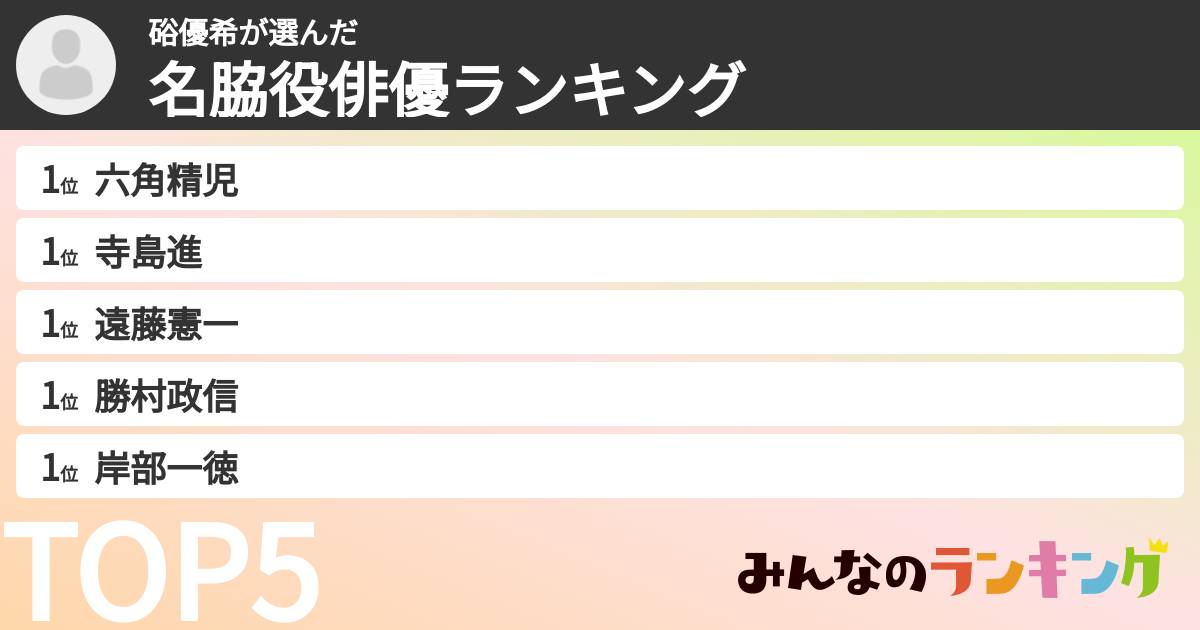 硲優希が選んだ
名脇役俳優ランキング

1位 六角精児
1位 寺島進
1位 遠藤憲一
1位 勝村政信
1位 岸部一徳

TOP5

みんなのランキング